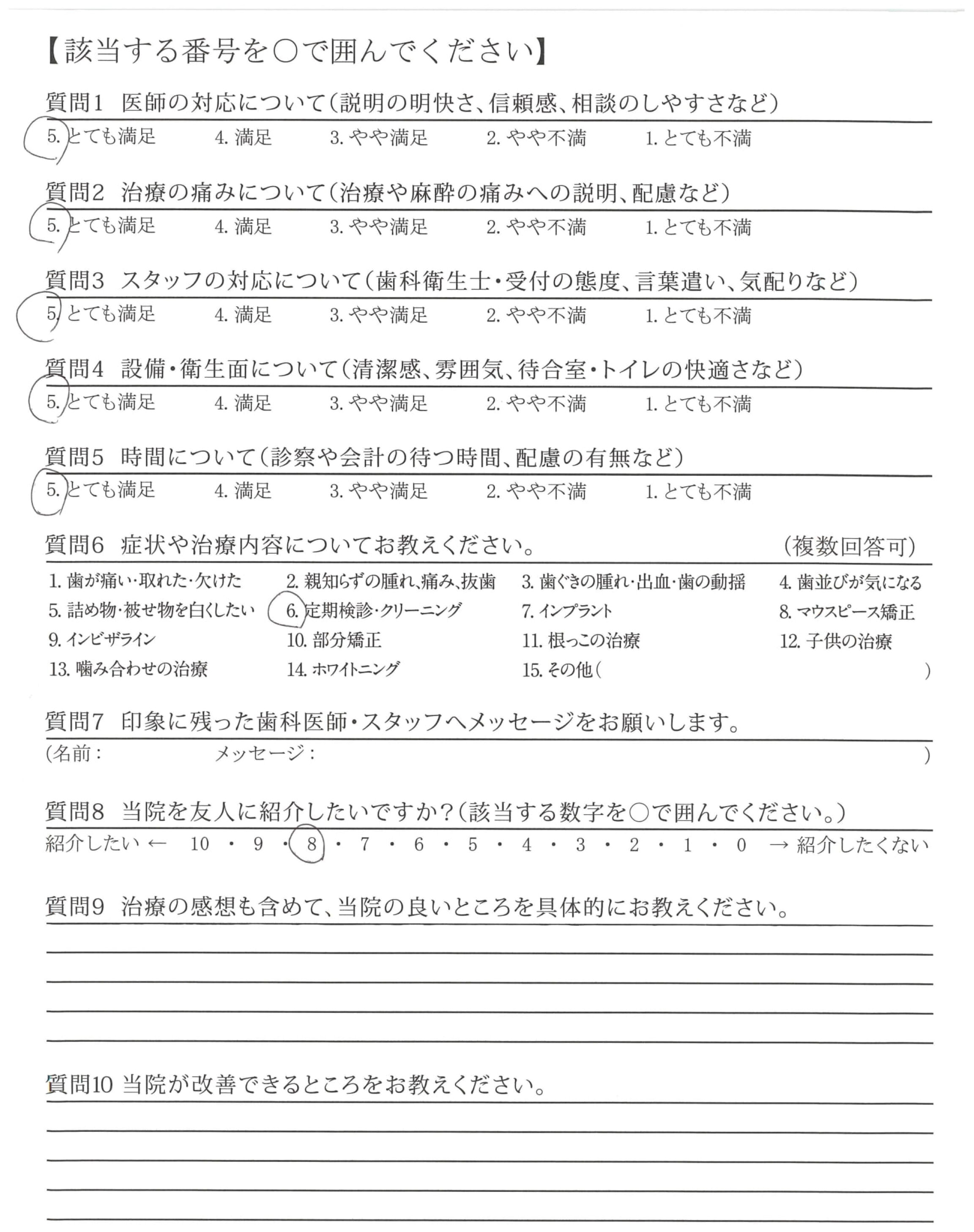 【該当する番号を○で囲んでください】

質問1　医師の対応について（説明の明快さ、信頼感、相談のしやすさなど）
5. とても満足　4. 満足　3. やや満足　2. やや不満　1. とても不満

質問2　治療の痛みについて（治療や麻酔の痛みへの説明、配慮など）
5. とても満足　4. 満足　3. やや満足　2. やや不満　1. とても不満

質問3　スタッフの対応について（歯科衛生士・受付の態度、言葉遣い、気配りなど）
5. とても満足　4. 満足　3. やや満足　2. やや不満　1. とても不満

質問4　設備・衛生面について（清潔感、雰囲気、待合室・トイレの快適さなど）
5. とても満足　4. 満足　3. やや満足　2. やや不満　1. とても不満

質問5　時間について（診察や会計の待つ時間、配慮の有無など）
5. とても満足　4. 満足　3. やや満足　2. やや不満　1. とても不満

質問6　症状や治療内容についてお教えください。　（複数回答可）
1. 歯が痛い・取れた・欠けた　2. 親知らずの腫れ、痛み、抜歯　3. 歯ぐきの腫れ・出血・歯の動揺　4. 歯並びが気になる
5. 詰め物・被せ物を白くしたい　6. 定期検診・クリーニング　7. インプラント　8. マウスピース矯正
9. インビザライン　10. 部分矯正　11. 根っこの治療　12. 子供の治療
13. 噛み合わせの治療　14. ホワイトニング　15. その他（　）

質問7　印象に残った歯科医師・スタッフへメッセージをお願いします。
（名前：　メッセージ：　）

質問8　当院を友人に紹介したいですか？（該当する数字を○で囲んでください。）
紹介したい ← 10 ・ 9 ・ 8 ・ 7 ・ 6 ・ 5 ・ 4 ・ 3 ・ 2 ・ 1 ・ 0 → 紹介したくない

質問9　治療の感想も含めて、当院の良いところを具体的にお教えください。

質問10　当院が改善できるところをお教えください。